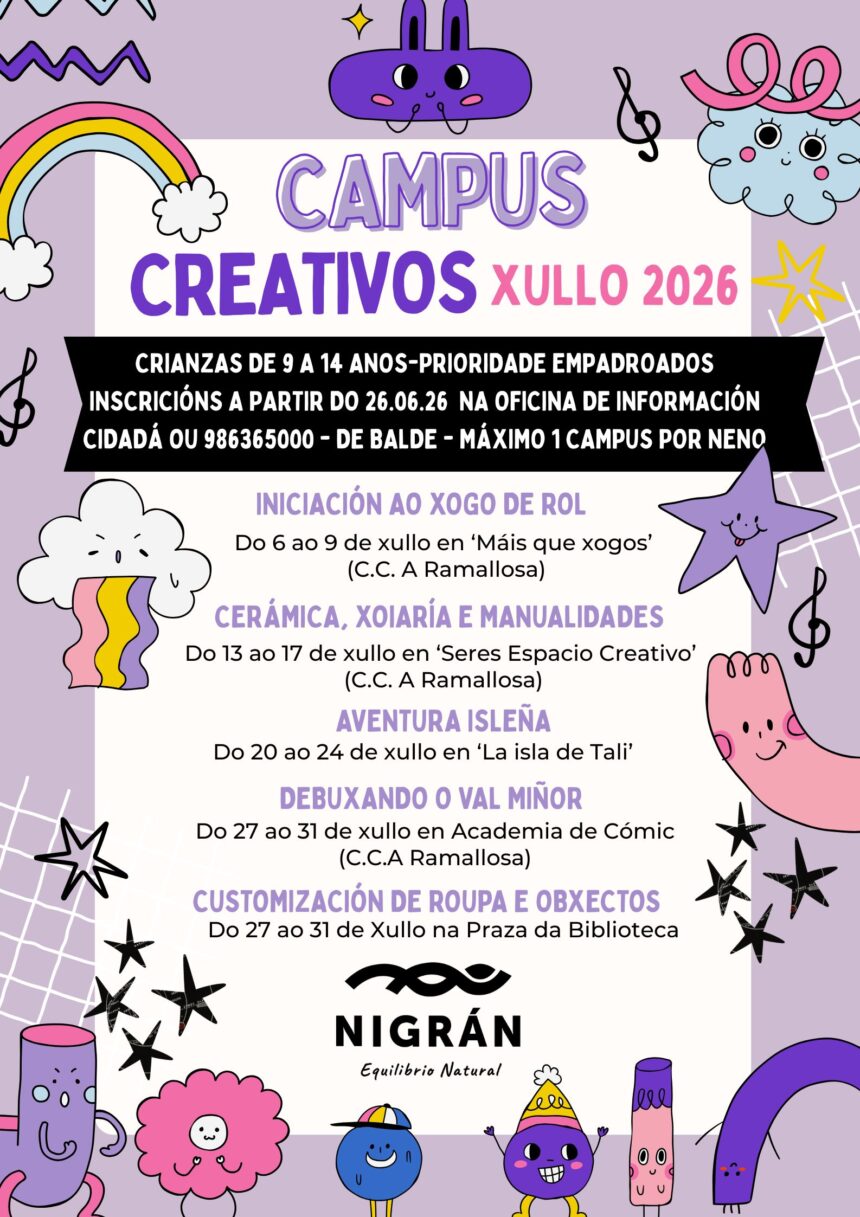 CAMPUS
CREATIVOS XULLO 2026

CRIANZAS DE 9 A 14 ANOS-PRIORIDADE EMPADROADOS
INSCRICIÓNS A PARTIR DO 26.06.26 NA OFICINA DE INFORMACIÓN CIDADÁ OU 986365000 - DE BALDE - MÁXIMO 1 CAMPUS POR NENO

INICIACIÓN AO XOGO DE ROL
Do 6 ao 9 de xullo en 'Máis que xogos'
(C.C. A Ramallosa)

CERÁMICA, XOIARÍA E MANUALIDADES
Do 13 ao 17 de xullo en 'Seres Espacio Creativo'
(C.C. A Ramallosa)

AVENTURA ISLEÑA
Do 20 ao 24 de xullo en 'La isla de Tali'

DEBUXANDO O VAL MIÑOR
Do 27 ao 31 de xullo en Academia de Cómic
(C.C.A Ramallosa)

CUSTOMIZACIÓN DE ROUPA E OBXECTOS
Do 27 ao 31 de Xullo na Praza da Biblioteca

NIGRÁN
Equilibrio Natural